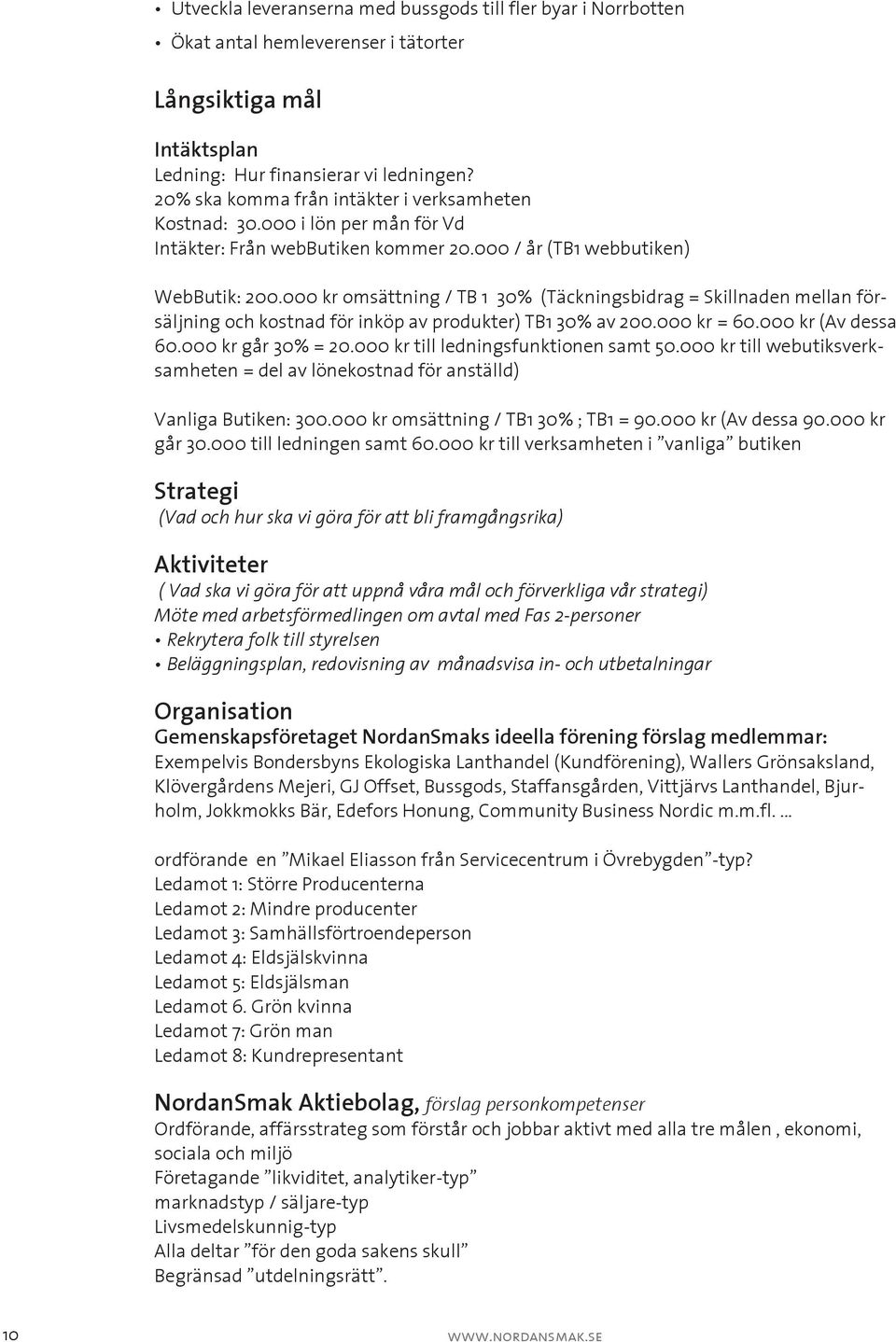 • Utveckla leveranserna med bussgods till fler byar i Norrbotten
• Ökat antal hemleverenser i tätorter

Långsiktiga mål

Intäktsplan
Ledning: Hur finansierar vi ledningen?
20% ska komma från intäkter i verksamheten
Kostnad: 30.000 i lön per mån för Vd
Intäkter: Från webButiken kommer 20.000 / år (TB1 webbutiken)

WebButik: 200.000 kr omsättning / TB 1 30% (Täckningsbidrag = Skillnaden mellan försäljning och kostnad för inköp av produkter) TB1 30% av 200.000 kr = 60.000 kr (Av dessa 60.000 kr går 30% = 20.000 kr till ledningsfunktionen samt 50.000 kr till webutiksverksamheten = del av lönekostnad för anställd)

Vanliga Butiken: 300.000 kr omsättning / TB1 30% ; TB1 = 90.000 kr (Av dessa 90.000 kr går 30.000 till ledningen samt 60.000 kr till verksamheten i ”vanliga” butiken

Strategi
(Vad och hur ska vi göra för att bli framgångsrika)

Aktiviteter
( Vad ska vi göra för att uppnå våra mål och förverkliga vår strategi)
Möte med arbetsförmedlingen om avtal med Fas 2-personer
• Rekrytera folk till styrelsen
• Beläggningsplan, redovisning av månadsvisa in- och utbetalningar

Organisation
Gemenskapsföretaget NordanSmaks ideella förening förslag medlemmar:
Exempelvis Bondersbyns Ekologiska Lanthandel (Kundförening), Wallers Grönsaksland, Klövergårdens Mejeri, GJ Offset, Bussgods, Staffansgården, Vittjärvs Lanthandel, Bjurholm, Jokkmokks Bär, Edefors Honung, Community Business Nordic m.m.fl. ...

ordförande en ”Mikael Eliasson från Servicecentrum i Övrebygden”-typ?
Ledamot 1: Större Producenterna
Ledamot 2: Mindre producenter
Ledamot 3: Samhällsförtroendeperson
Ledamot 4: Eldsjälskvinna
Ledamot 5: Eldsjälsman
Ledamot 6. Grön kvinna
Ledamot 7: Grön man
Ledamot 8: Kundrepresentant

NordanSmak Aktiebolag, förslag personkompetenser
Ordförande, affärsstrateg som förstår och jobbar aktivt med alla tre målen , ekonomi, sociala och miljö
Företagande ”likviditet, analytiker-typ”
marknadstyp / säljare-typ
Livsmedelskunnig-typ
Alla deltar ”för den goda sakens skull”
Begränsad ”utdelningsrätt”.

10 WWW.NORDANSMAK.SE